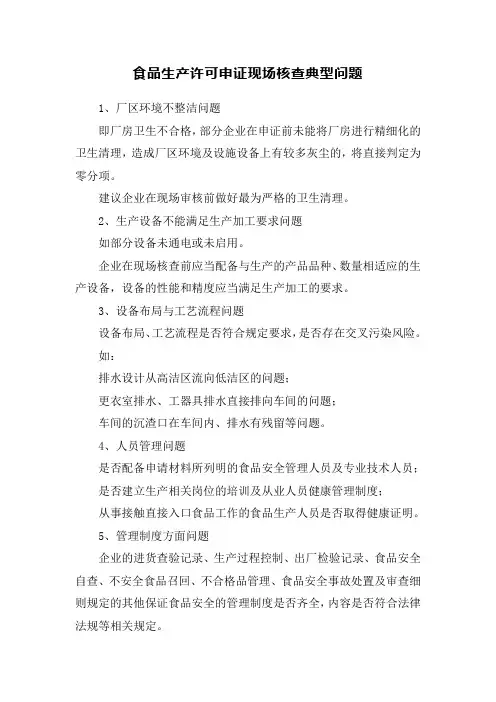 食品生产许可申证现场核查典型问题

1、厂区环境不整洁问题

即厂房卫生不合格，部分企业在申证前未能将厂房进行精细化的卫生清理，造成厂区环境及设施设备上有较多灰尘的，将直接判定为零分项。

建议企业在现场审核前做好最为严格的卫生清理。

2、生产设备不能满足生产加工要求问题

如部分设备未通电或未启用。

企业在现场核查前应当配备与生产的产品品种、数量相适应的生产设备，设备的性能和精度应当满足生产加工的要求。

3、设备布局与工艺流程问题

设备布局、工艺流程是否符合规定要求，是否存在交叉污染风险。

如：

排水设计从高洁区流向低洁区的问题；

更衣室排水、工器具排水直接排向车间的问题；

车间的沉渣口在车间内、排水有残留等问题。

4、人员管理问题

是否配备申请材料所列明的食品安全管理人员及专业技术人员；

是否建立生产相关岗位的培训及从业人员健康管理制度；

从事接触直接入口食品工作的食品生产人员是否取得健康证明。

5、管理制度方面问题

企业的进货查验记录、生产过程控制、出厂检验记录、食品安全自查、不安全食品召回、不合格品管理、食品安全事故处置及审查细则规定的其他保证食品安全的管理制度是否齐全，内容是否符合法律法规等相关规定。